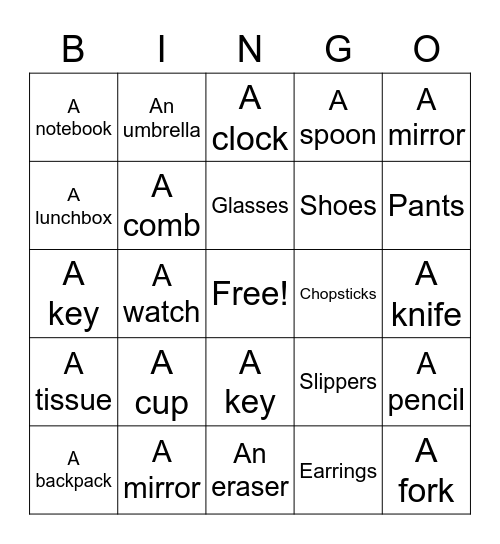 | B | I | N | G | O |
|---|---|---|---|---|
| A notebook | An umbrella | A clock | A spoon | A mirror |
| A lunchbox | A comb | Glasses | Shoes | Pants |
| A key | A watch | Free! | Chopsticks | A knife |
| A tissue | A cup | A key | Slippers | A pencil |
| A backpack | A mirror | An eraser | Earrings | A fork |